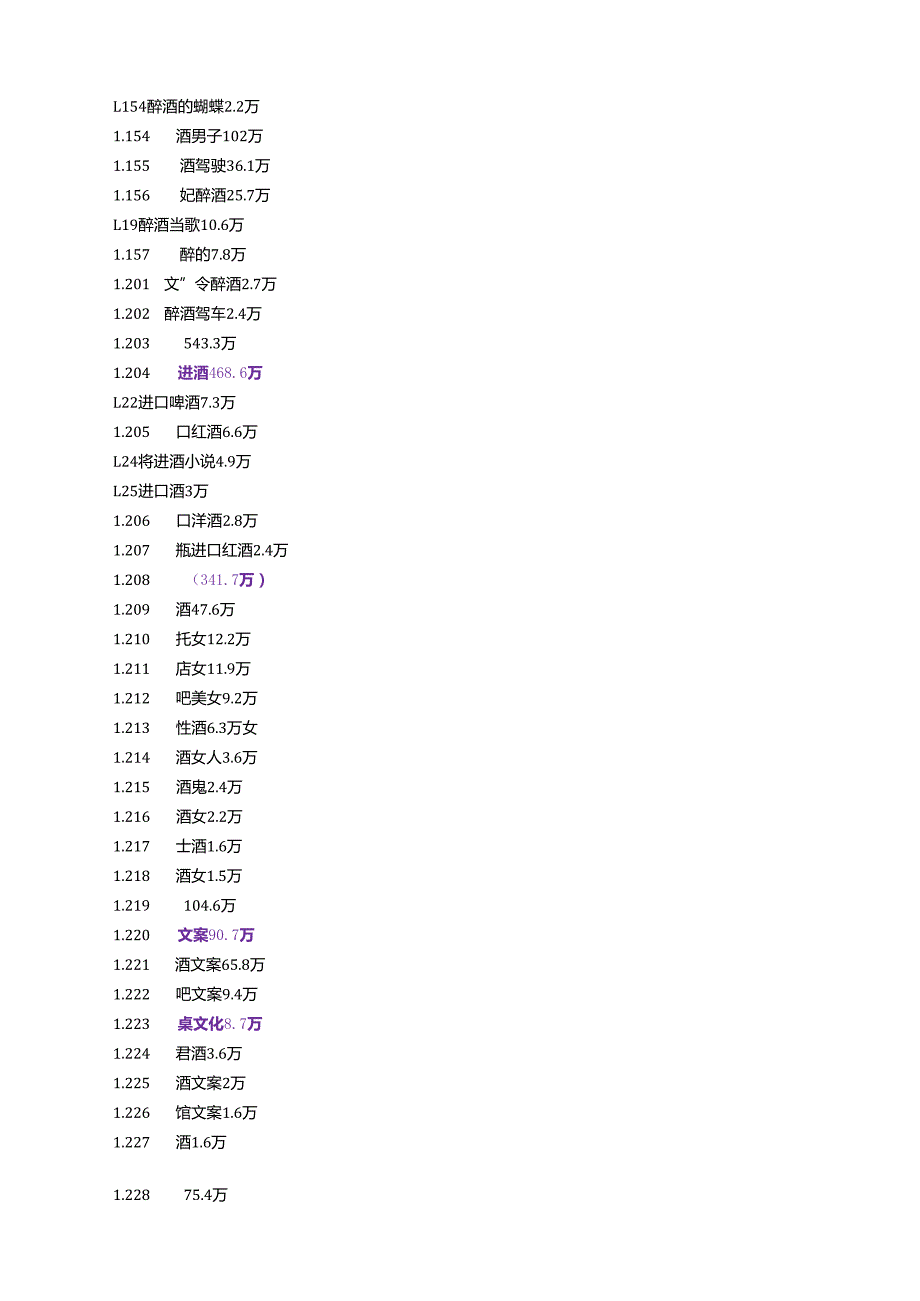 L154醉酒的蝴蝶2.2万
1.154 酒男子102万
1.155 酒驾驶36.1万
1.156 妃醉酒25.7万
L19醉酒当歌10.6万
1.157 醉的7.8万
1.201 文”令醉酒2.7万
1.202 醉酒驾车2.4万
1.203 543.3万
1.204 进酒468.6万
L22进口啤酒7.3万
1.205 口红酒6.6万
L24将进酒小说4.9万
L25进口酒3万
1.206 口洋酒2.8万
1.207 瓶进口红酒2.4万
1.208 （341.7万）
1.209 酒47.6万
1.210 托女12.2万
1.211 店女11.9万
1.212 吧美女9.2万
1.213 性酒6.3万女
1.214 酒女人3.6万
1.215 酒鬼2.4万
1.216 酒女2.2万
1.217 士酒1.6万
1.218 酒女1.5万
1.219 104.6万
1.220 文案90.7万
1.221 酒文案65.8万
1.222 吧文案9.4万
1.223 桌文化8.7万
1.224 君酒3.6万
1.225 酒文案2万
1.226 馆文案1.6万
1.227 酒1.6万

1.228 75.4万